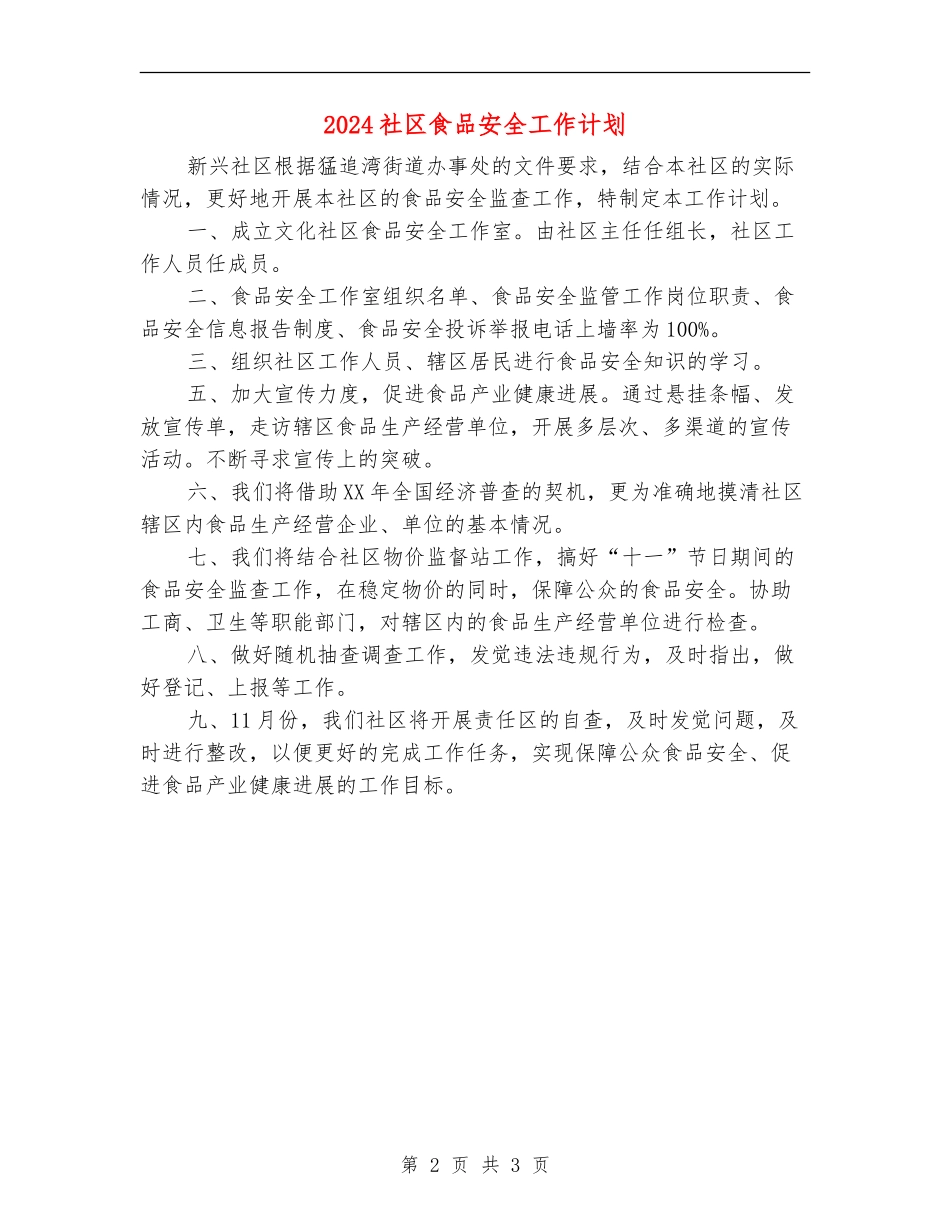 2024社区食品安全工作计划

新兴社区根据猛追湾街道办事处的文件要求，结合本社区的实际情况，更好地开展本社区的食品安全监查工作，特制定本工作计划。

一、成立文化社区食品安全工作室。由社区主任任组长，社区工作人员任成员。

二、食品安全工作室组织名单、食品安全监管工作岗位职责、食品安全信息报告制度、食品安全投诉举报电话上墙率为100%。

三、组织社区工作人员、辖区居民进行食品安全知识的学习。

五、加大宣传力度，促进食品产业健康进展。通过悬挂条幅、发放宣传单，走访辖区食品生产经营单位，开展多层次、多渠道的宣传活动。不断寻求宣传上的突破。

六、我们将借助XX年全国经济普查的契机，更为准确地摸清社区辖区内食品生产经营企业、单位的基本情况。

七、我们将结合社区物价监督站工作，搞好“十一”节日期间的食品安全监查工作，在稳定物价的同时，保障公众的食品安全。协助工商、卫生等职能部门，对辖区内的食品生产经营单位进行检查。

八、做好随机抽查调查工作，发觉违法违规行为，及时指出，做好登记、上报等工作。

九、11月份，我们社区将开展责任区的自查，及时发觉问题，及时进行整改，以便更好的完成工作任务，实现保障公众食品安全、促进食品产业健康进展的工作目标。

第 2 页 共 3 页